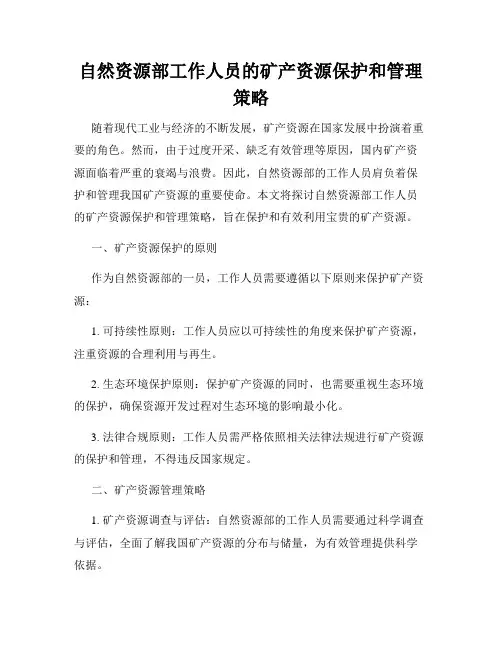 自然资源部工作人员的矿产资源保护和管理策略

随着现代工业与经济的不断发展，矿产资源在国家发展中扮演着重要的角色。然而，由于过度开采、缺乏有效管理等原因，国内矿产资源面临着严重的衰竭与浪费。因此，自然资源部的工作人员肩负着保护和管理我国矿产资源的重要使命。本文将探讨自然资源部工作人员的矿产资源保护和管理策略，旨在保护和有效利用宝贵的矿产资源。

一、矿产资源保护的原则

作为自然资源部的一员，工作人员需要遵循以下原则来保护矿产资源：

1. 可持续性原则：工作人员应以可持续性的角度来保护矿产资源，注重资源的合理利用与再生。

2. 生态环境保护原则：保护矿产资源的同时，也需要重视生态环境的保护，确保资源开发过程对生态环境的影响最小化。

3. 法律合规原则：工作人员需严格依照相关法律法规进行矿产资源的保护和管理，不得违反国家规定。

二、矿产资源管理策略

1. 矿产资源调查与评估：自然资源部的工作人员需要通过科学调查与评估，全面了解我国矿产资源的分布与储量，为有效管理提供科学依据。